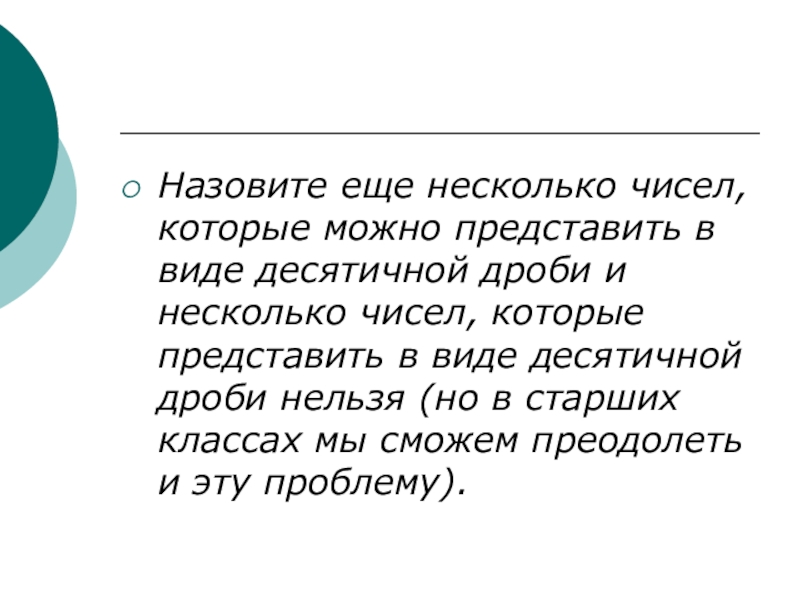 • Назовите еще несколько чисел, которые можно представить в виде десятичной дроби и несколько чисел, которые представить в виде десятичной дроби нельзя (но в старших классах мы сможем преодолеть и эту проблему).